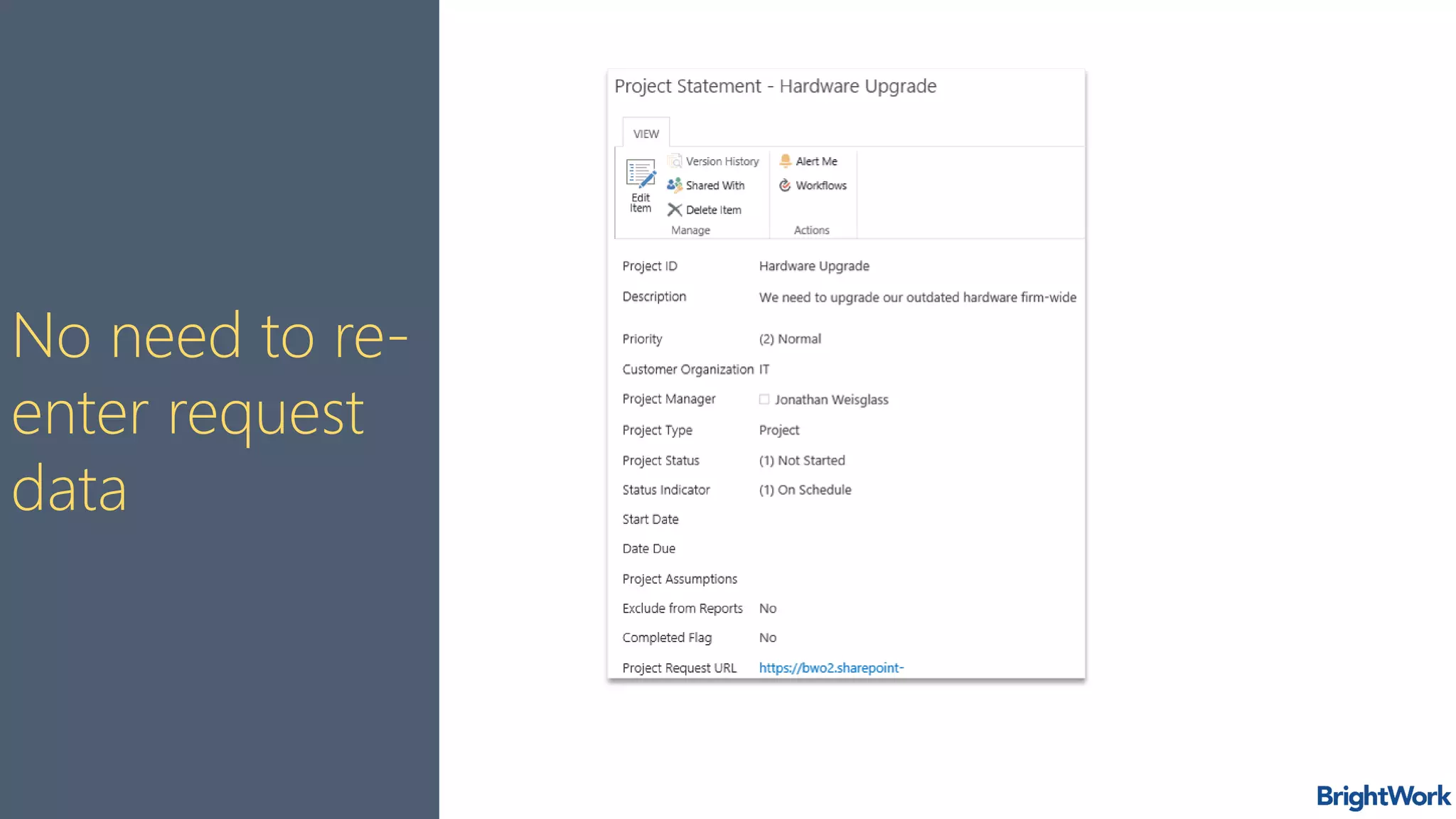 No need to re-enter request data

Project Statement - Hardware Upgrade

VIEW

Edit Item

Version History

Shared With

Delete Item

Manage

Alert Me

Workflows

Actions

Project ID Hardware Upgrade

Description We need to upgrade our outdated hardware firm-wide

Priority (2) Normal

Customer Organization IT

Project Manager ☐ Jonathan Weisglass

Project Type Project

Project Status (1) Not Started

Status Indicator (1) On Schedule

Start Date

Date Due

Project Assumptions

Exclude from Reports No

Completed Flag No

Project Request URL https://bwo2.sharepoint-

BrightWork